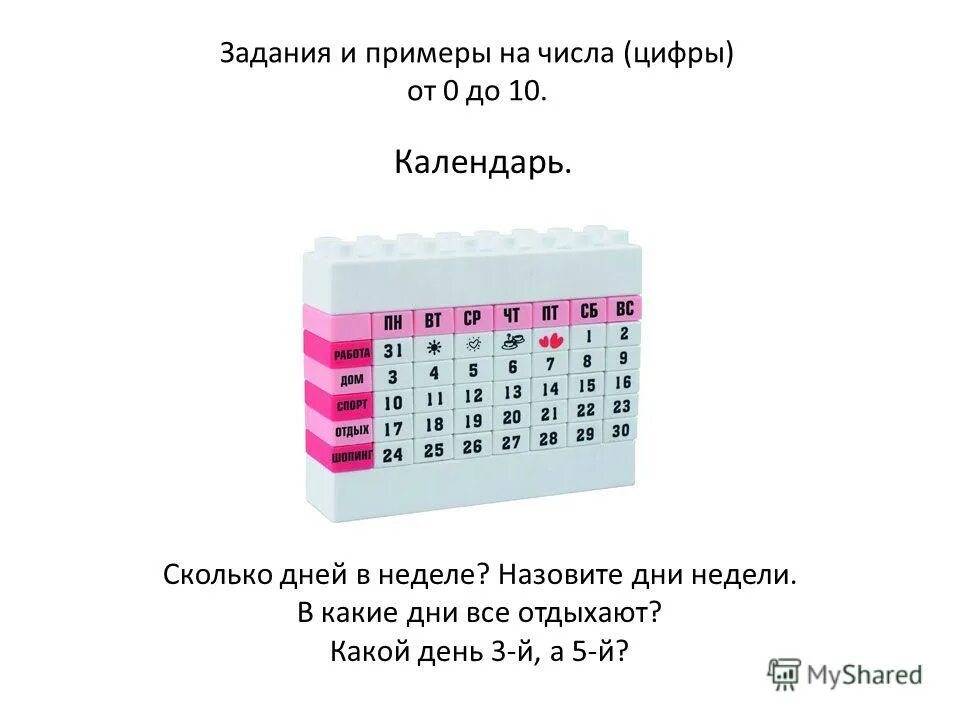 Задания и примеры на числа (цифры) от 0 до 10.

Календарь.

| | ПН | ВТ | СР | ЧТ | ПТ | СБ | ВС |
|---|---|---|---|---|---|---|---|
| РАБОТА | 31 | | | | | 1 | 2 |
| ДОМ | 3 | 4 | 5 | 6 | 7 | 8 | 9 |
| СПОРТ | 10 | 11 | 12 | 13 | 14 | 15 | 16 |
| ОТДЫХ | 17 | 18 | 19 | 20 | 21 | 22 | 23 |
| ШОПИНГ | 24 | 25 | 26 | 27 | 28 | 29 | 30 |

Сколько дней в неделе? Назовите дни недели.
В какие дни все отдыхают?
Какой день 3-й, а 5-й?

MyShared